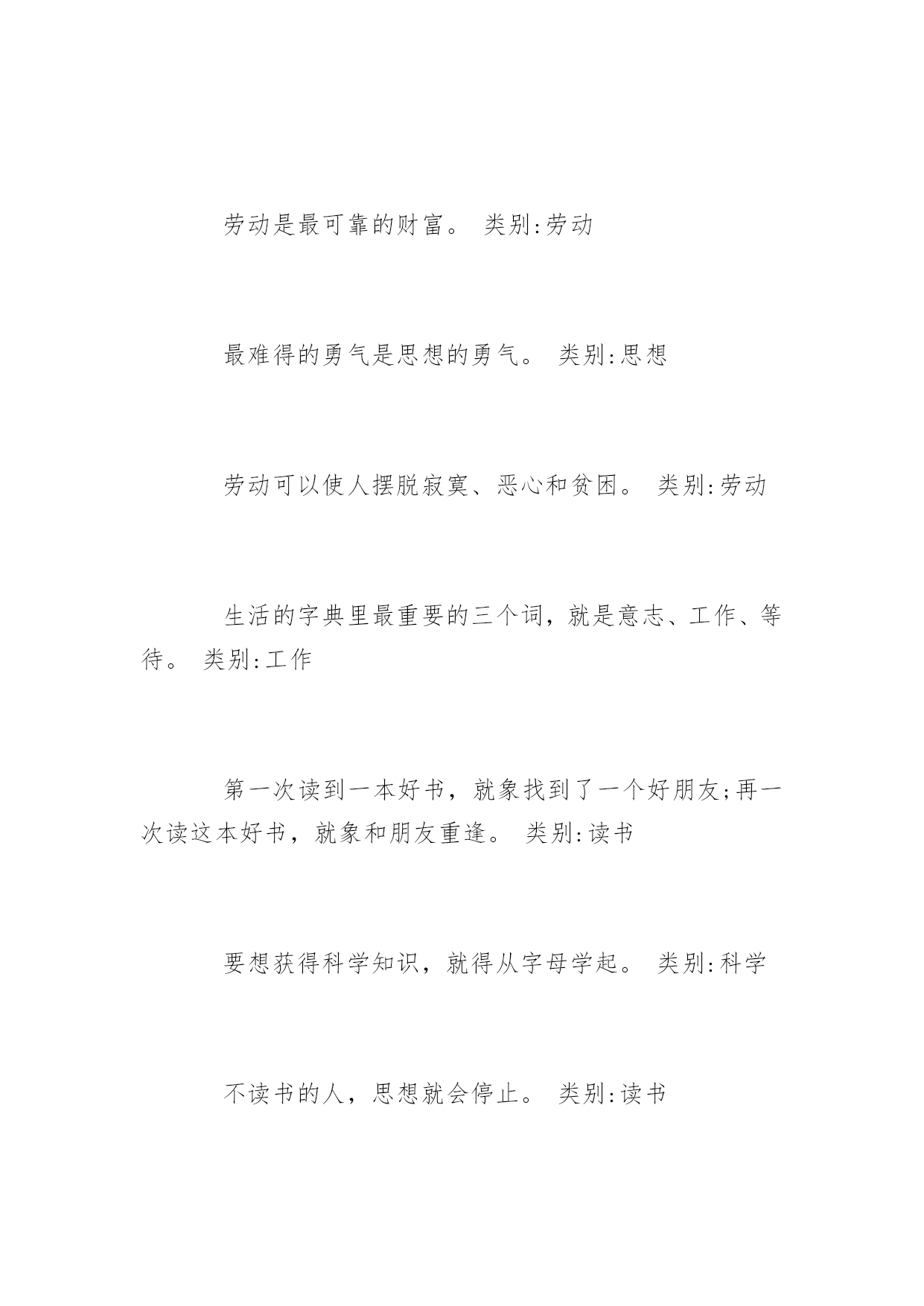 劳动是最可靠的财富。 类别:劳动

最难得的勇气是思想的勇气。 类别:思想

劳动可以使人摆脱寂寞、恶心和贫困。 类别:劳动

生活的字典里最重要的三个词，就是意志、工作、等待。 类别:工作

第一次读到一本好书，就象找到了一个好朋友;再一次读这本好书，就象和朋友重逢。 类别:读书

要想获得科学知识，就得从字母学起。 类别:科学

不读书的人，思想就会停止。 类别:读书